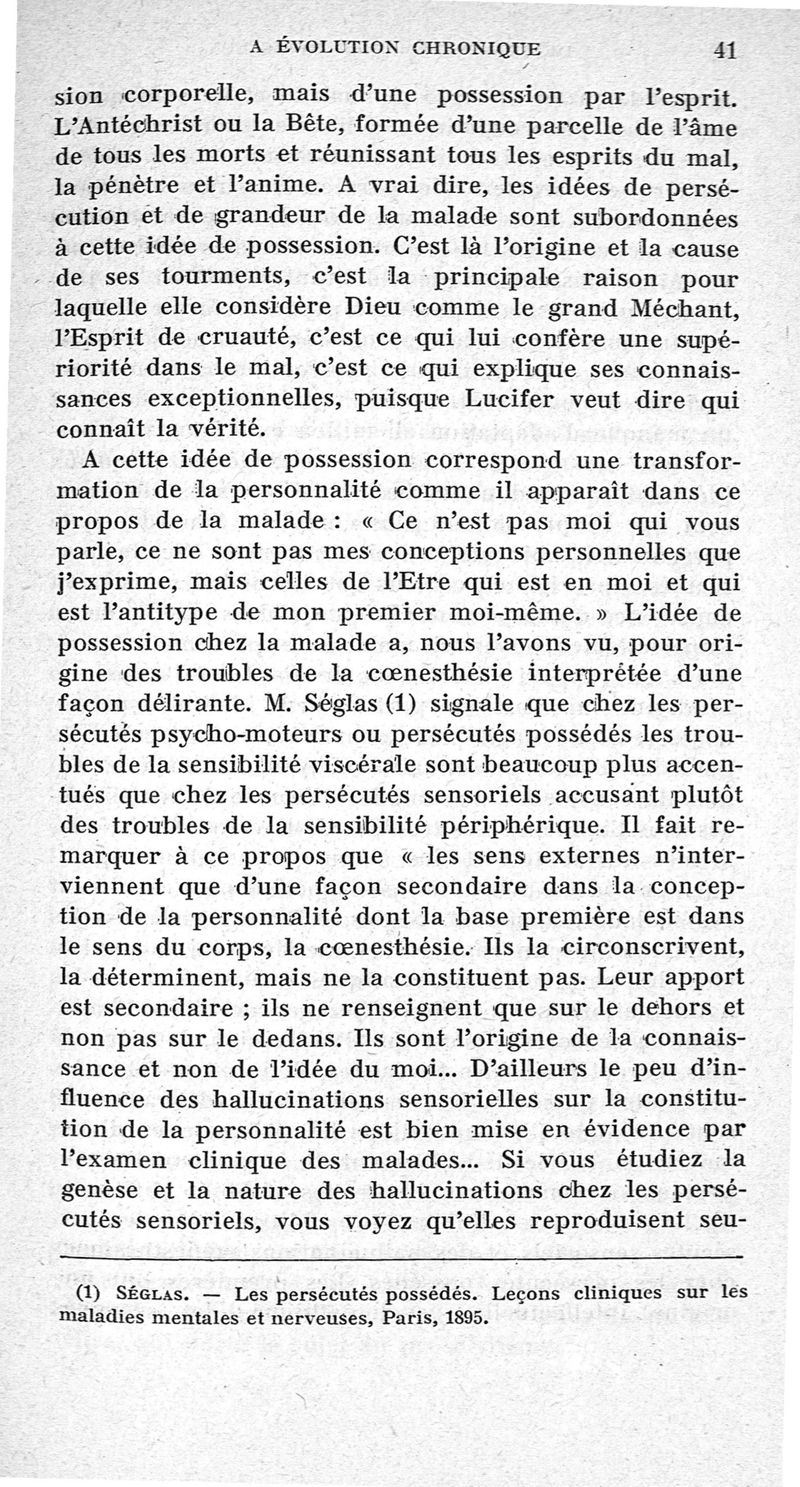 A ÉVOLUTION CHRONIQUE 41

sion corporelle, mais d'une possession par l'esprit. L'Antéchrist ou la Bête, formée d'une parcelle de l'âme de tous les morts et réunissant tous les esprits du mal, la pénètre et l'anime. A vrai dire, les idées de persécution et de grandeur de la malade sont subordonnées à cette idée de possession. C'est là l'origine et la cause de ses tourments, c'est la principale raison pour laquelle elle considère Dieu comme le grand Méchant, l'Esprit de cruauté, c'est ce qui lui confère une supériorité dans le mal, c'est ce qui explique ses connaissances exceptionnelles, puisque Lucifer veut dire qui connaît la vérité.

A cette idée de possession correspond une transformation de la personnalité comme il apparaît dans ce propos de la malade : « Ce n'est pas moi qui vous parle, ce ne sont pas mes conceptions personnelles que j'exprime, mais celles de l'Etre qui est en moi et qui est l'antitype de mon premier moi-même. » L'idée de possession chez la malade a, nous l'avons vu, pour origine des troubles de la cœnesthésie interprétée d'une façon délirante. M. Séglas (1) signale que chez les persécutés psycho-moteurs ou persécutés possédés les troubles de la sensibilité viscérale sont beaucoup plus accentués que chez les persécutés sensoriels accusant plutôt des troubles de la sensibilité périphérique. Il fait remarquer à ce propos que « les sens externes n'interviennent que d'une façon secondaire dans la conception de la personnalité dont la base première est dans le sens du corps, la cœnesthésie. Ils la circonscrivent, la déterminent, mais ne la constituent pas. Leur apport est secondaire ; ils ne renseignent que sur le dehors et non pas sur le dedans. Ils sont l'origine de la connaissance et non de l'idée du moi... D'ailleurs le peu d'influence des hallucinations sensorielles sur la constitution de la personnalité est bien mise en évidence par l'examen clinique des malades... Si vous étudiez la genèse et la nature des hallucinations chez les persécutés sensoriels, vous voyez qu'elles reproduisent seu-

(1) SÉGLAS. — Les persécutés possédés. Leçons cliniques sur les maladies mentales et nerveuses, Paris, 1895.